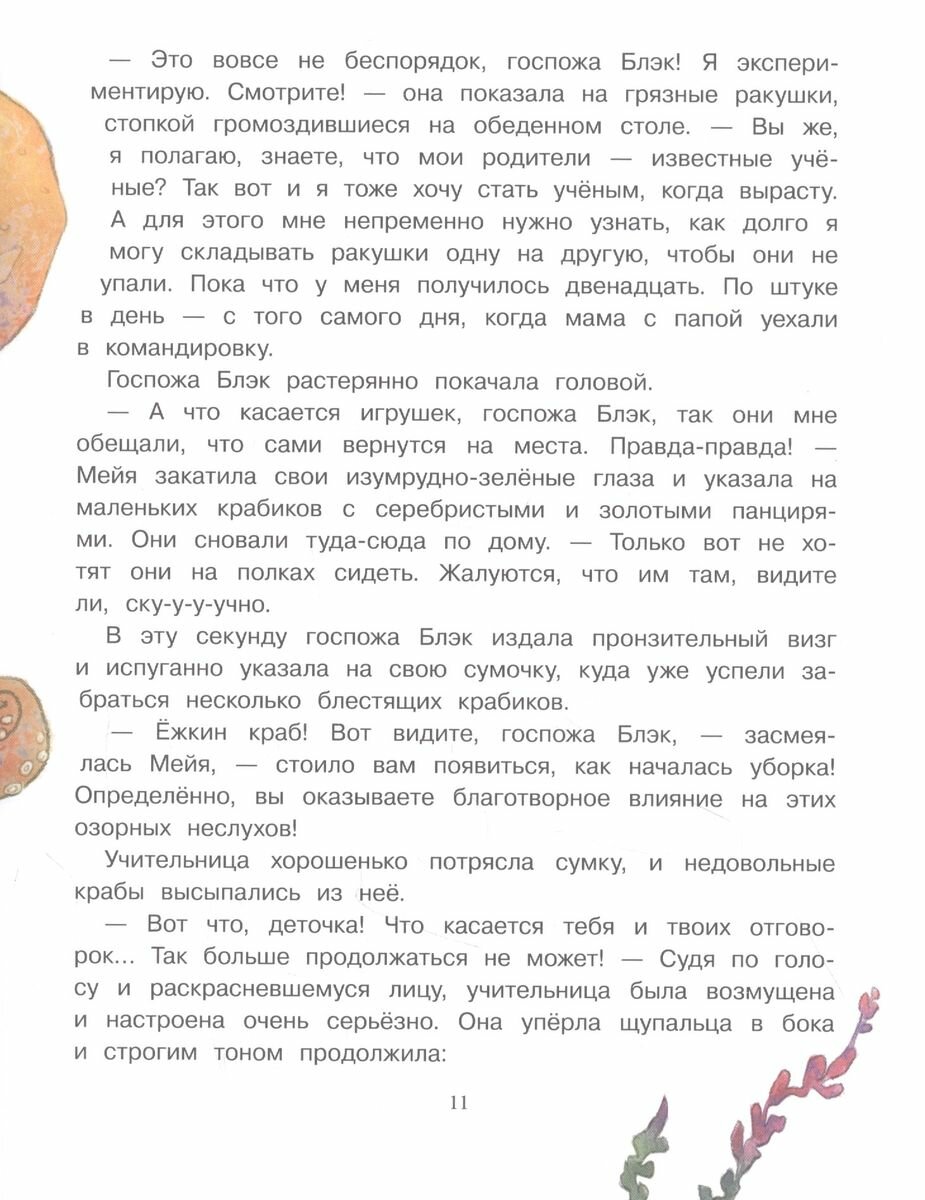 — Это вовсе не беспорядок, госпожа Блэк! Я экспериментирую. Смотрите! — она показала на грязные ракушки, стопкой громоздившиеся на обеденном столе. — Вы же, я полагаю, знаете, что мои родители — известные учёные? Так вот и я тоже хочу стать учёным, когда вырасту. А для этого мне непременно нужно узнать, как долго я могу складывать ракушки одну на другую, чтобы они не упали. Пока что у меня получилось двенадцать. По штуке в день — с того самого дня, когда мама с папой уехали в командировку.

Госпожа Блэк растерянно покачала головой.

— А что касается игрушек, госпожа Блэк, так они мне обещали, что сами вернутся на места. Правда-правда! — Мейя закатила свои изумрудно-зелёные глаза и указала на маленьких крабиков с серебристыми и золотыми панцирями. Они сновали туда-сюда по дому. — Только вот не хотят они на полках сидеть. Жалуются, что им там, видите ли, ску-у-у-учно.

В эту секунду госпожа Блэк издала пронзительный визг и испуганно указала на свою сумочку, куда уже успели забраться несколько блестящих крабиков.

— Ёжкин краб! Вот видите, госпожа Блэк, — засмеялась Мейя, — стоило вам появиться, как началась уборка! Определённо, вы оказываете благотворное влияние на этих озорных неслухов!

Учительница хорошенько потрясла сумку, и недовольные крабы высыпались из неё.

— Вот что, деточка! Что касается тебя и твоих отговорок… Так больше продолжаться не может! — Судя по голосу и раскрасневшемуся лицу, учительница была возмущена и настроена очень серьёзно. Она упёрла щупальца в бока и строгим тоном продолжила:

11